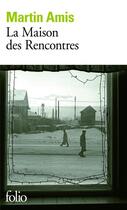 Martin Amis
La Maison des Rencontres

folio